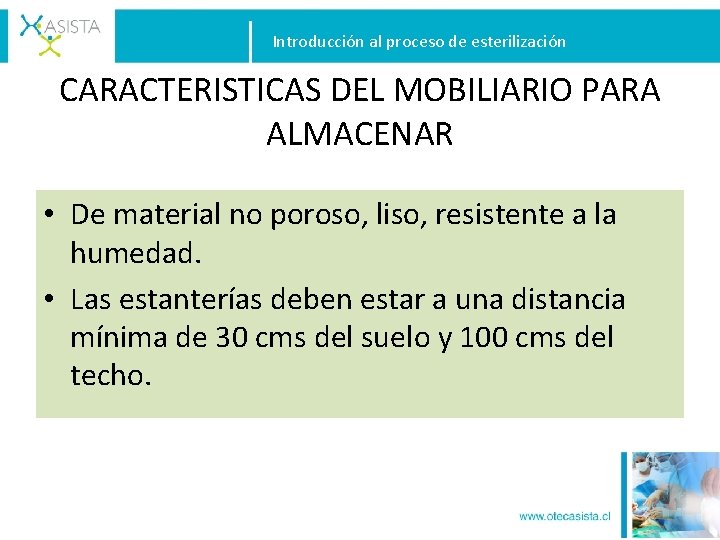 ASISTA

Introducción al proceso de esterilización

CARACTERISTICAS DEL MOBILIARIO PARA ALMACENAR

• De material no poroso, liso, resistente a la humedad.

• Las estanterías deben estar a una distancia mínima de 30 cms del suelo y 100 cms del techo.

www.otecasista.cl